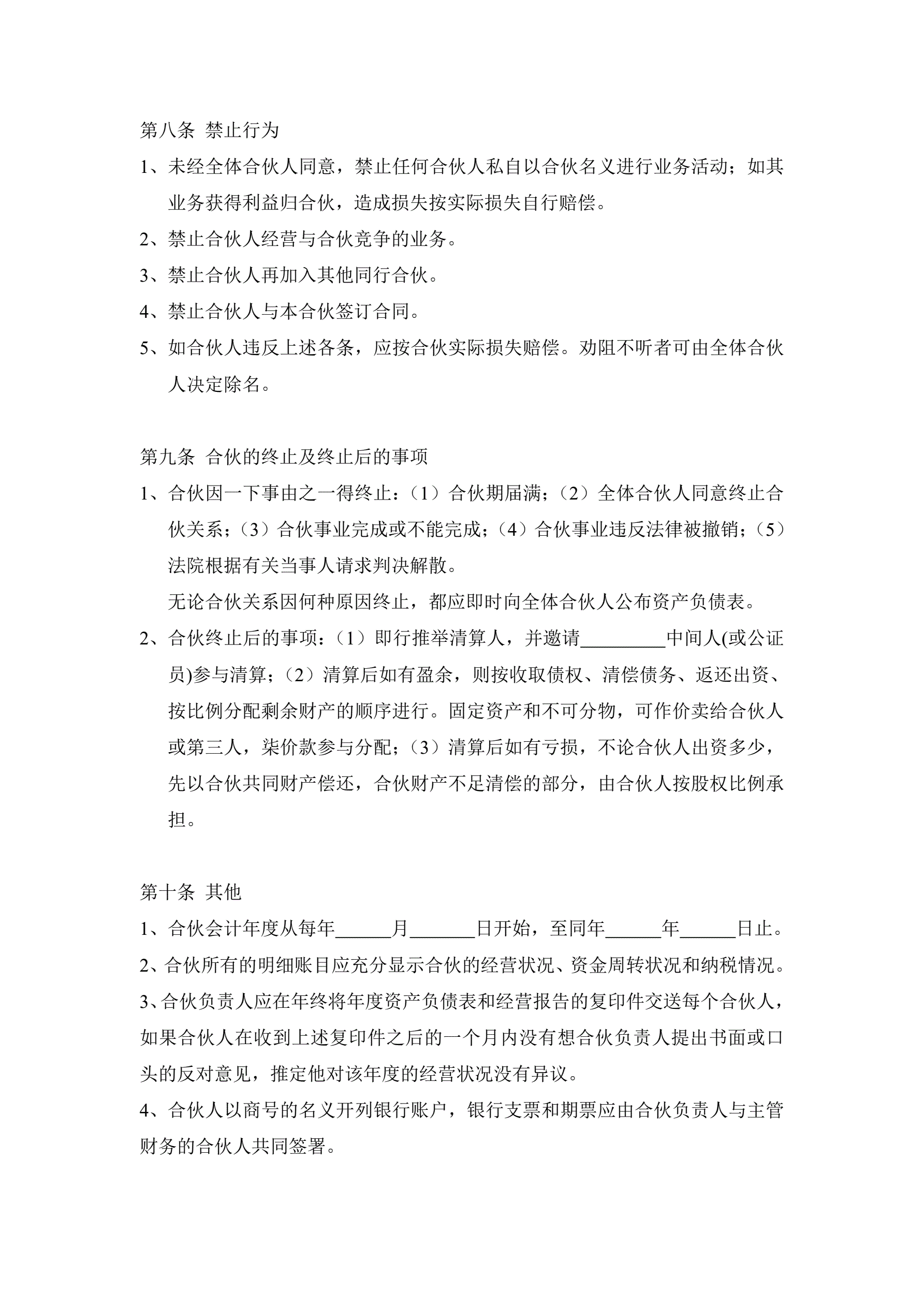 第八条 禁止行为

1、未经全体合伙人同意，禁止任何合伙人私自以合伙名义进行业务活动；如其业务获得利益归合伙，造成损失按实际损失自行赔偿。

2、禁止合伙人经营与合伙竞争的业务。

3、禁止合伙人再加入其他同行合伙。

4、禁止合伙人与本合伙签订合同。

5、如合伙人违反上述各条，应按合伙实际损失赔偿。劝阻不听者可由全体合伙人决定除名。

第九条 合伙的终止及终止后的事项

1、合伙因一下事由之一得终止：（1）合伙期届满；（2）全体合伙人同意终止合伙关系；（3）合伙事业完成或不能完成；（4）合伙事业违反法律被撤销；（5）法院根据有关当事人请求判决解散。

无论合伙关系因何种原因终止，都应即时向全体合伙人公布资产负债表。

2、合伙终止后的事项：（1）即行推举清算人，并邀请_________中间人(或公证员)参与清算；（2）清算后如有盈余，则按收取债权、清偿债务、返还出资、按比例分配剩余财产的顺序进行。固定资产和不可分物，可作价卖给合伙人或第三人，柒价款参与分配；（3）清算后如有亏损，不论合伙人出资多少，先以合伙共同财产偿还，合伙财产不足清偿的部分，由合伙人按股权比例承担。

第十条 其他

1、合伙会计年度从每年______月_______日开始，至同年______年______日止。

2、合伙所有的明细账目应充分显示合伙的经营状况、资金周转状况和纳税情况。

3、合伙负责人应在年终将年度资产负债表和经营报告的复印件交送每个合伙人，如果合伙人在收到上述复印件之后的一个月内没有想合伙负责人提出书面或口头的反对意见，推定他对该年度的经营状况没有异议。

4、合伙人以商号的名义开列银行账户，银行支票和期票应由合伙负责人与主管财务的合伙人共同签署。